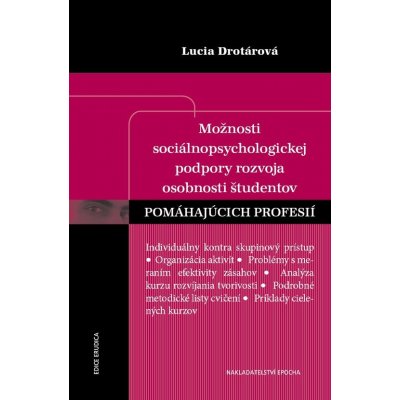 Lucia Drotárová

Možnosti sociálnopsychologickej podpory rozvoja osobnosti študentov

POMÁHAJÚCICH PROFESIÍ

Individuálny kontra skupinový prístup • Organizácia aktivít • Problémy s meraním efektivity zásahov • Analýza kurzu rozvíjania tvorivosti • Podrobné metodické listy cvičení • Príklady cielených kurzov

EDICE ERUDICA

NAKLADATELSTVÍ EPOCHA